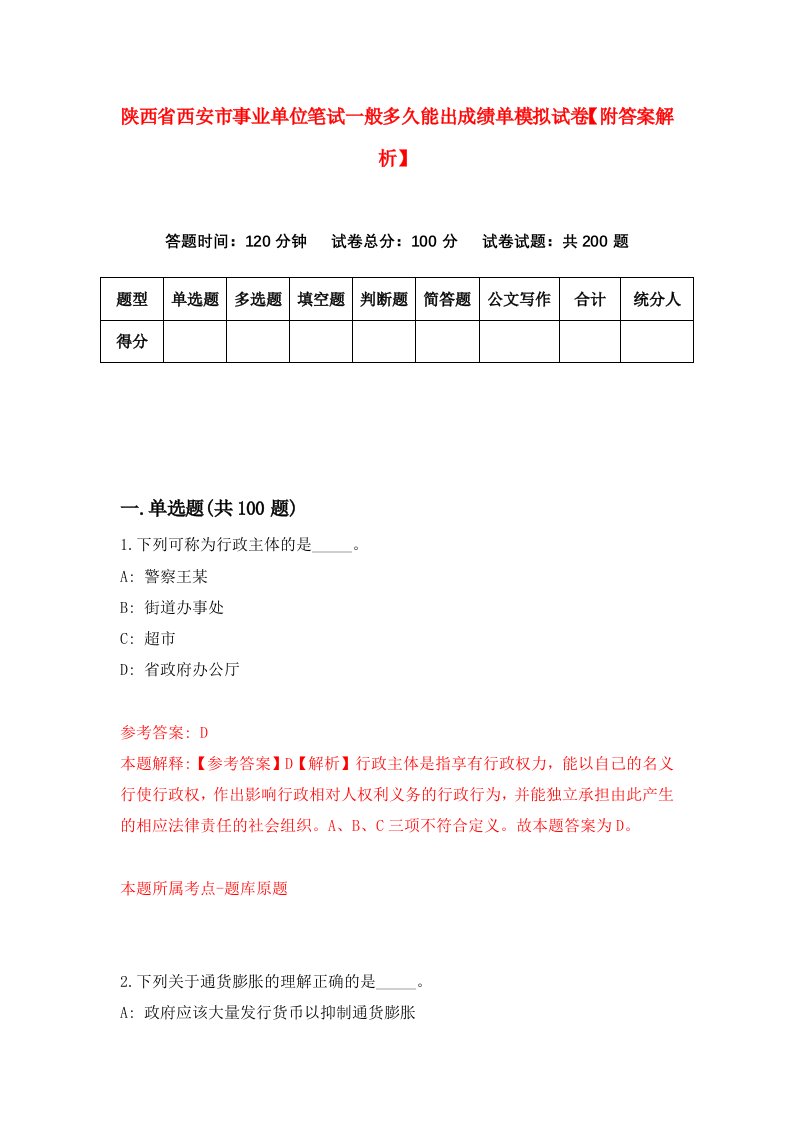 陕西省西安市事业单位笔试一般多久能出成绩单模拟试卷【附答案解析】

答题时间：120 分钟　试卷总分：100 分　试卷试题：共 200 题

| 题型 | 单选题 | 多选题 | 填空题 | 判断题 | 简答题 | 公文写作 | 合计 | 统分人 |
|---|---|---|---|---|---|---|---|---|
| 得分 | | | | | | | | |

一.单选题(共 100 题)

1.下列可称为行政主体的是_____。

A: 警察王某

B: 街道办事处

C: 超市

D: 省政府办公厅

参考答案: D

本题解释:【参考答案】D【解析】行政主体是指享有行政权力，能以自己的名义行使行政权，作出影响行政相对人权利义务的行政行为，并能独立承担由此产生的相应法律责任的社会组织。A、B、C 三项不符合定义。故本题答案为 D。

本题所属考点-题库原题

2.下列关于通货膨胀的理解正确的是_____。

A: 政府应该大量发行货币以抑制通货膨胀